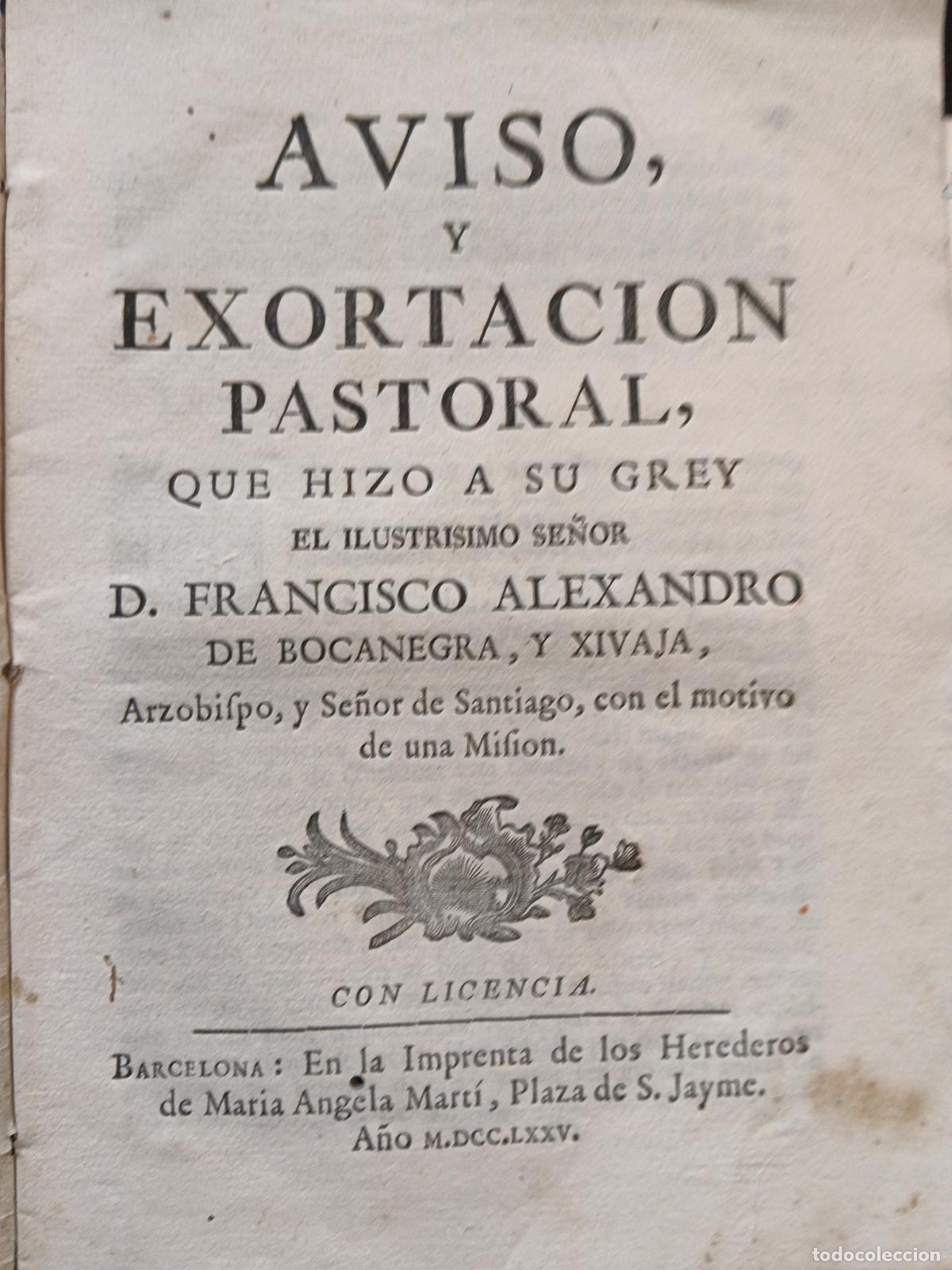 AVISO,
Y
EXORTACION
PASTORAL,
QUE HIZO A SU GREY
EL ILUSTRISIMO SEÑOR
D. FRANCISCO ALEXANDRO
DE BOCANEGRA, Y XIVAJA,
Arzobispo, y Señor de Santiago, con el motivo de una Mision.

CON LICENCIA.

BARCELONA: En la Imprenta de los Herederos de Maria Angela Martí, Plaza de S. Jayme. Año M.DCC.LXXV.

todocoleccion